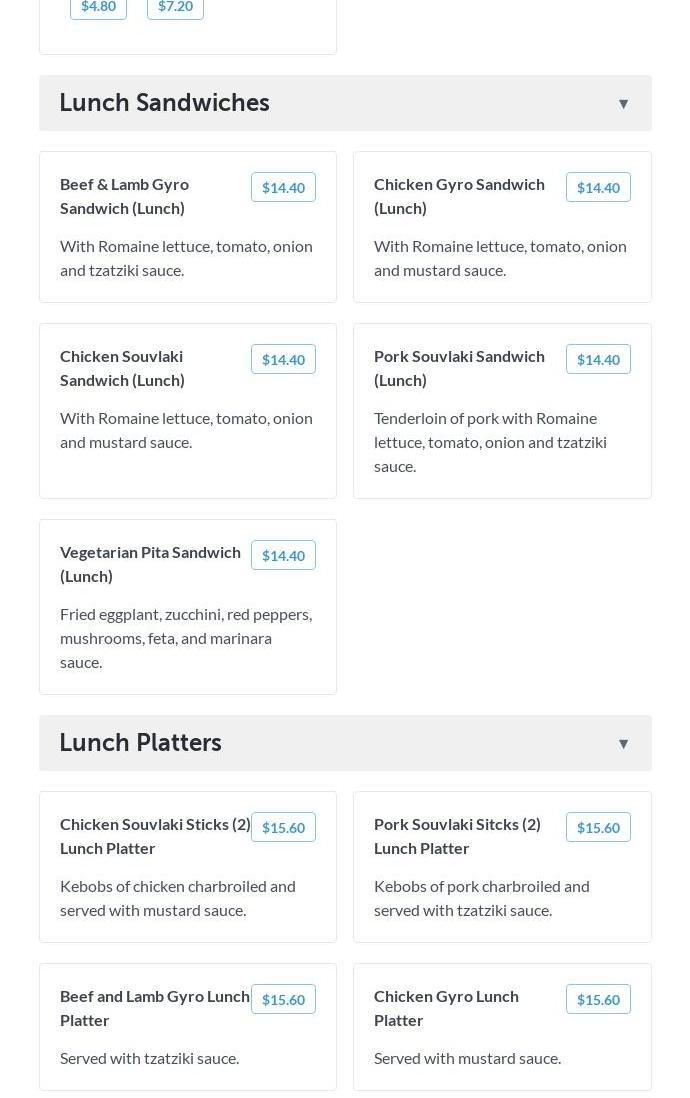 $4.80 $7.20

Lunch Sandwiches ▼

Beef & Lamb Gyro Sandwich (Lunch) $14.40

With Romaine lettuce, tomato, onion and tzatziki sauce.

Chicken Gyro Sandwich (Lunch) $14.40

With Romaine lettuce, tomato, onion and mustard sauce.

Chicken Souvlaki Sandwich (Lunch) $14.40

With Romaine lettuce, tomato, onion and mustard sauce.

Pork Souvlaki Sandwich (Lunch) $14.40

Tenderloin of pork with Romaine lettuce, tomato, onion and tzatziki sauce.

Vegetarian Pita Sandwich (Lunch) $14.40

Fried eggplant, zucchini, red peppers, mushrooms, feta, and marinara sauce.

Lunch Platters ▼

Chicken Souvlaki Sticks (2) Lunch Platter $15.60

Kebobs of chicken charbroiled and served with mustard sauce.

Pork Souvlaki Sitcks (2) Lunch Platter $15.60

Kebobs of pork charbroiled and served with tzatziki sauce.

Beef and Lamb Gyro Lunch Platter $15.60

Served with tzatziki sauce.

Chicken Gyro Lunch Platter $15.60

Served with mustard sauce.